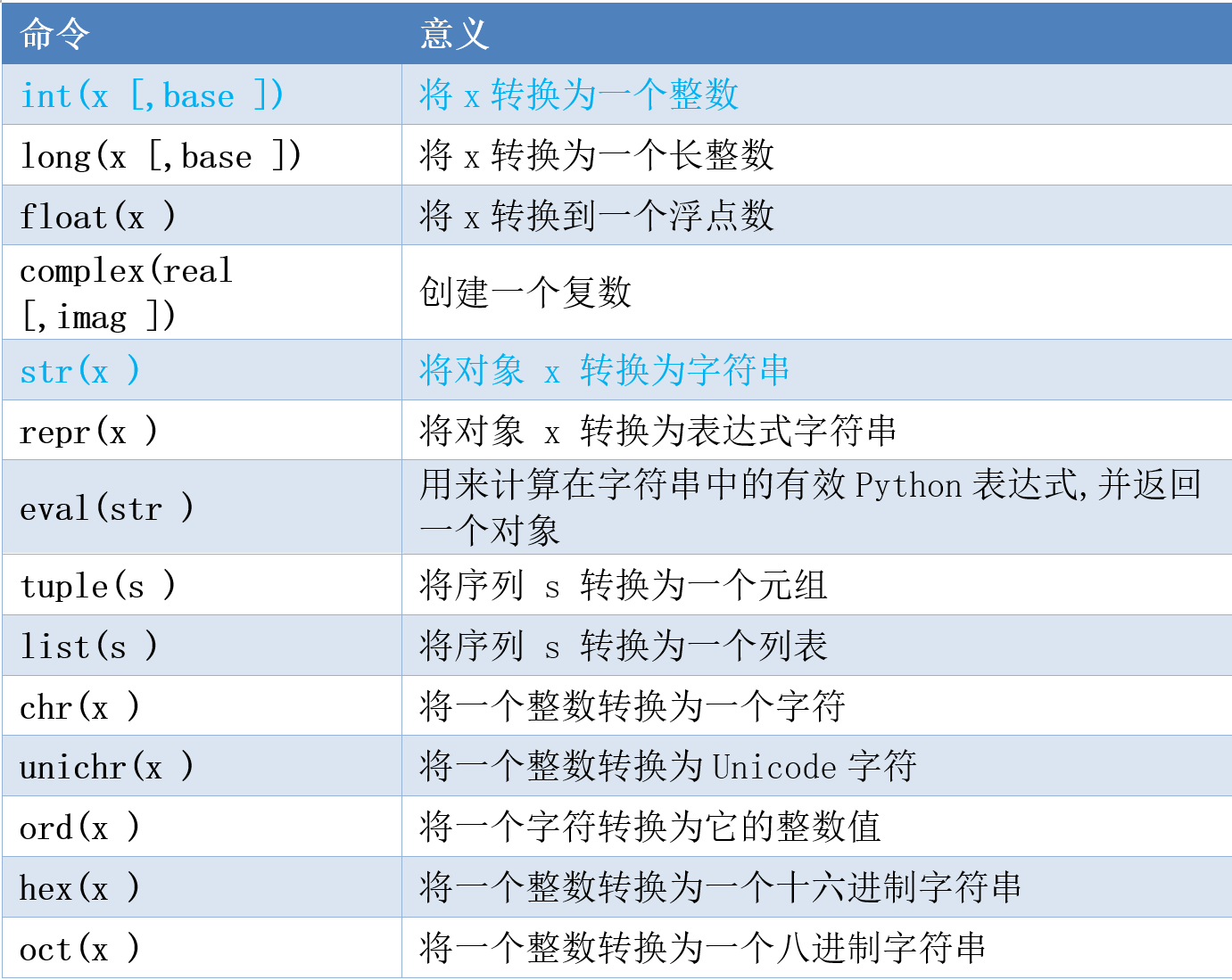 | 命令 | 意义 |
|---|---|
| int(x [,base ]) | 将 x 转换为一个整数 |
| long(x [,base ]) | 将 x 转换为一个长整数 |
| float(x ) | 将 x 转换到一个浮点数 |
| complex(real [,imag ]) | 创建一个复数 |
| str(x ) | 将对象 x 转换为字符串 |
| repr(x ) | 将对象 x 转换为表达式字符串 |
| eval(str ) | 用来计算在字符串中的有效 Python 表达式,并返回一个对象 |
| tuple(s ) | 将序列 s 转换为一个元组 |
| list(s ) | 将序列 s 转换为一个列表 |
| chr(x ) | 将一个整数转换为一个字符 |
| unichr(x ) | 将一个整数转换为 Unicode 字符 |
| ord(x ) | 将一个字符转换为它的整数值 |
| hex(x ) | 将一个整数转换为一个十六进制字符串 |
| oct(x ) | 将一个整数转换为一个八进制字符串 |